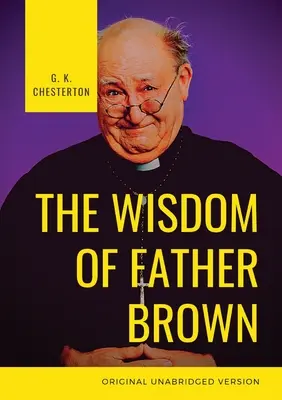 G. K.
CHESTERTON

THE WISDOM OF FATHER BROWN

ORIGINAL UNABRIDGED VERSION